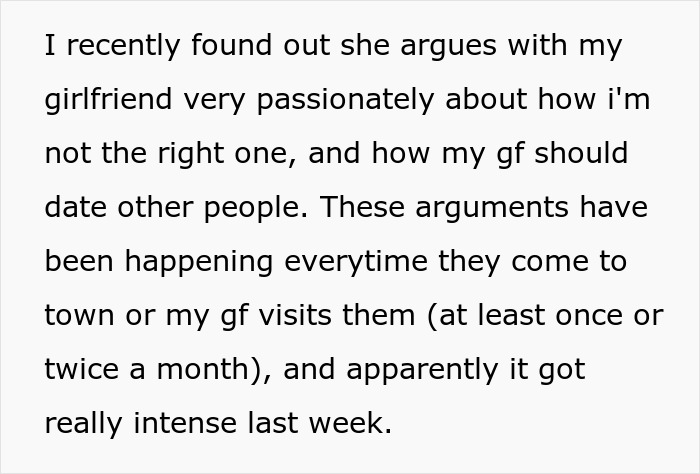 I recently found out she argues with my girlfriend very passionately about how i'm not the right one, and how my gf should date other people. These arguments have been happening everytime they come to town or my gf visits them (at least once or twice a month), and apparently it got really intense last week.